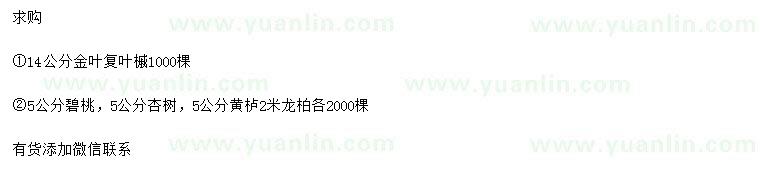 求购

①14公分金叶复叶槭1000棵

②5公分碧桃，5公分杏树，5公分黄栌2米龙柏各2000棵

有货添加微信联系

www.yuanlin.com www.yuanlin.com
www.yuanlin.com www.yuanlin.com
www.yuanlin.com www.yuanlin.com